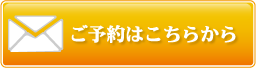 ご予約はこちらから